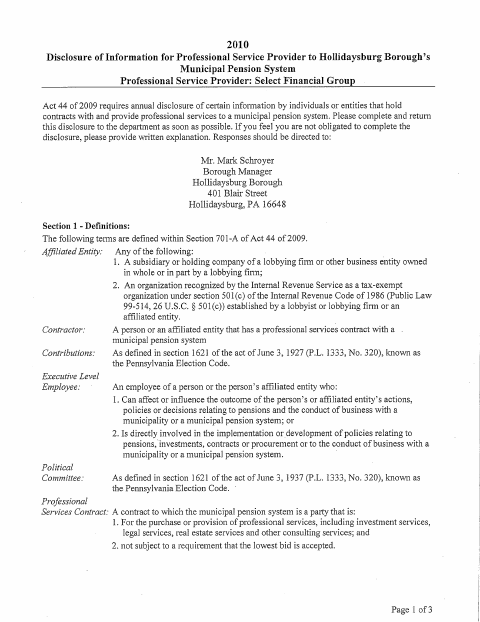 2010
Disclosure of Information for Professional Service Provider to Hollidaysburg Borough's Municipal Pension System
Professional Service Provider: Select Financial Group

Act 44 of 2009 requires annual disclosure of certain information by individuals or entities that hold contracts with and provide professional services to a municipal pension system. Please complete and return this disclosure to the department as soon as possible. If you feel you are not obligated to complete the disclosure, please provide written explanation. Responses should be directed to:

Mr. Mark Schroyer
Borough Manager
Hollidaysburg Borough
401 Blair Street
Hollidaysburg, PA 16648

Section 1 - Definitions:
The following terms are defined within Section 701-A of Act 44 of 2009.

Affiliated Entity: Any of the following:
1. A subsidiary or holding company of a lobbying firm or other business entity owned in whole or in part by a lobbying firm;
2. An organization recognized by the Internal Revenue Service as a tax-exempt organization under section 501(c) of the Internal Revenue Code of 1986 (Public Law 99-514, 26 U.S.C. § 501(c)) established by a lobbyist or lobbying firm or an affiliated entity.

Contractor: A person or an affiliated entity that has a professional services contract with a municipal pension system

Contributions: As defined in section 1621 of the act of June 3, 1927 (P.L. 1333, No. 320), known as the Pennsylvania Election Code.

Executive Level Employee: An employee of a person or the person's affiliated entity who:
1. Can affect or influence the outcome of the person's or affiliated entity's actions, policies or decisions relating to pensions and the conduct of business with a municipality or a municipal pension system; or
2. Is directly involved in the implementation or development of policies relating to pensions, investments, contracts or procurement or to the conduct of business with a municipality or a municipal pension system.

Political Committee: As defined in section 1621 of the act of June 3, 1937 (P.L. 1333, No. 320), known as the Pennsylvania Election Code.

Professional Services Contract: A contract to which the municipal pension system is a party that is:
1. For the purchase or provision of professional services, including investment services, legal services, real estate services and other consulting services; and
2. not subject to a requirement that the lowest bid is accepted.

Page 1 of 3